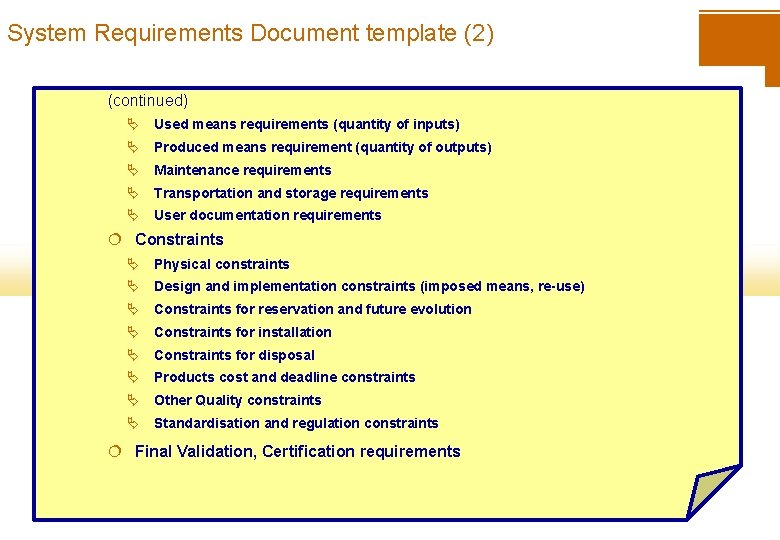 System Requirements Document template (2)

(continued)

Used means requirements (quantity of inputs)

Produced means requirement (quantity of outputs)

Maintenance requirements

Transportation and storage requirements

User documentation requirements

Constraints

Physical constraints

Design and implementation constraints (imposed means, re-use)

Constraints for reservation and future evolution

Constraints for installation

Constraints for disposal

Products cost and deadline constraints

Other Quality constraints

Standardisation and regulation constraints

Final Validation, Certification requirements